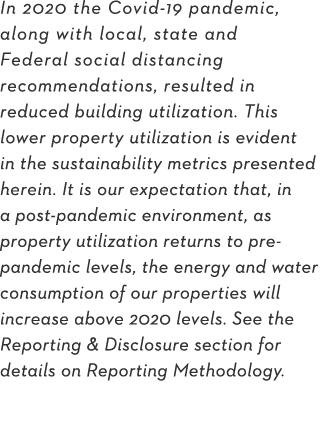 In 2020 the Covid-19 pandemic, along with local, state and Federal social distancing recommendations, resulted in reduced building utilization. This lower property utilization is evident in the sustainability metrics presented herein. It is our expectation that, in a post-pandemic environment, as property utilization returns to pre-pandemic levels, the energy and water consumption of our properties will increase above 2020 levels. See the Reporting & Disclosure section for details on Reporting Methodology.